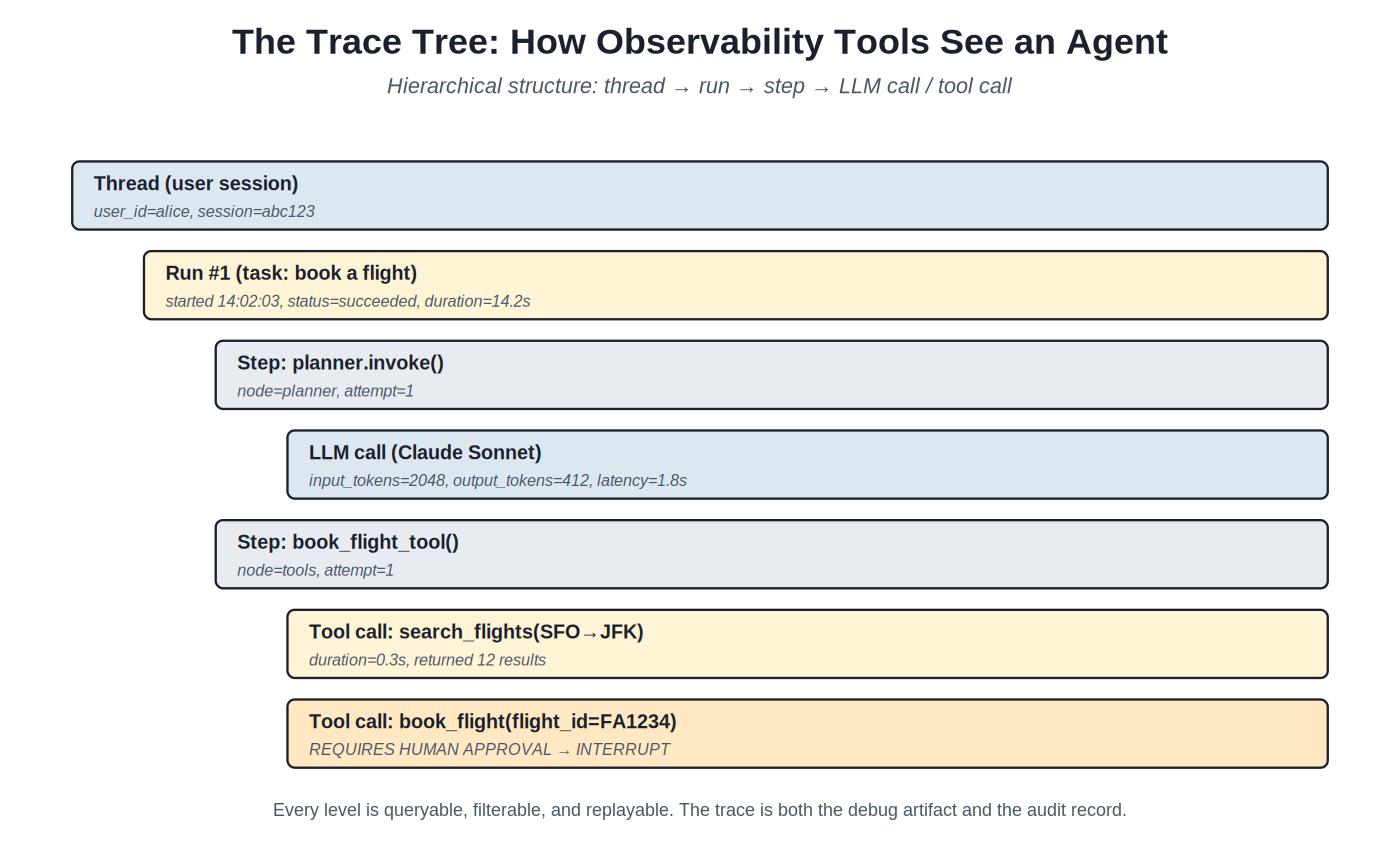 The Trace Tree: How Observability Tools See an Agent

Hierarchical structure: thread → run → step → LLM call / tool call

Thread (user session)
user_id=alice, session=abc123

Run #1 (task: book a flight)
started 14:02:03, status=succeeded, duration=14.2s

Step: planner.invoke()
node=planner, attempt=1

LLM call (Claude Sonnet)
input_tokens=2048, output_tokens=412, latency=1.8s

Step: book_flight_tool()
node=tools, attempt=1

Tool call: search_flights(SFO→JFK)
duration=0.3s, returned 12 results

Tool call: book_flight(flight_id=FA1234)
REQUIRES HUMAN APPROVAL → INTERRUPT

Every level is queryable, filterable, and replayable. The trace is both the debug artifact and the audit record.